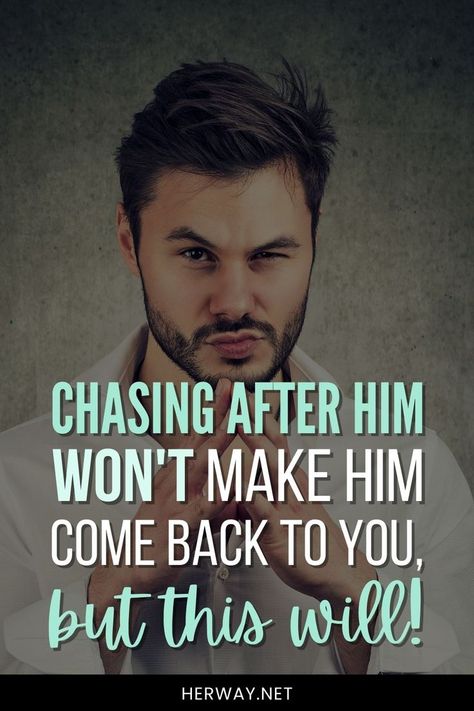 CHASING AFTER HIM WON'T MAKE HIM COME BACK TO YOU, but this will!

HERWAY.NET